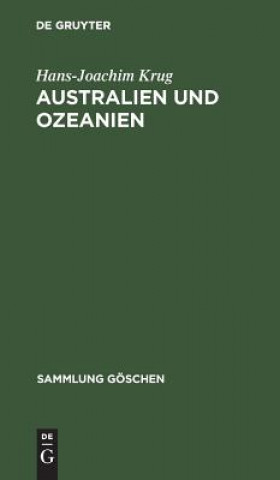 DE GRUYTER

Hans-Joachim Krug

AUSTRALIEN UND OZEANIEN

SAMMLUNG GÖSCHEN

DE G